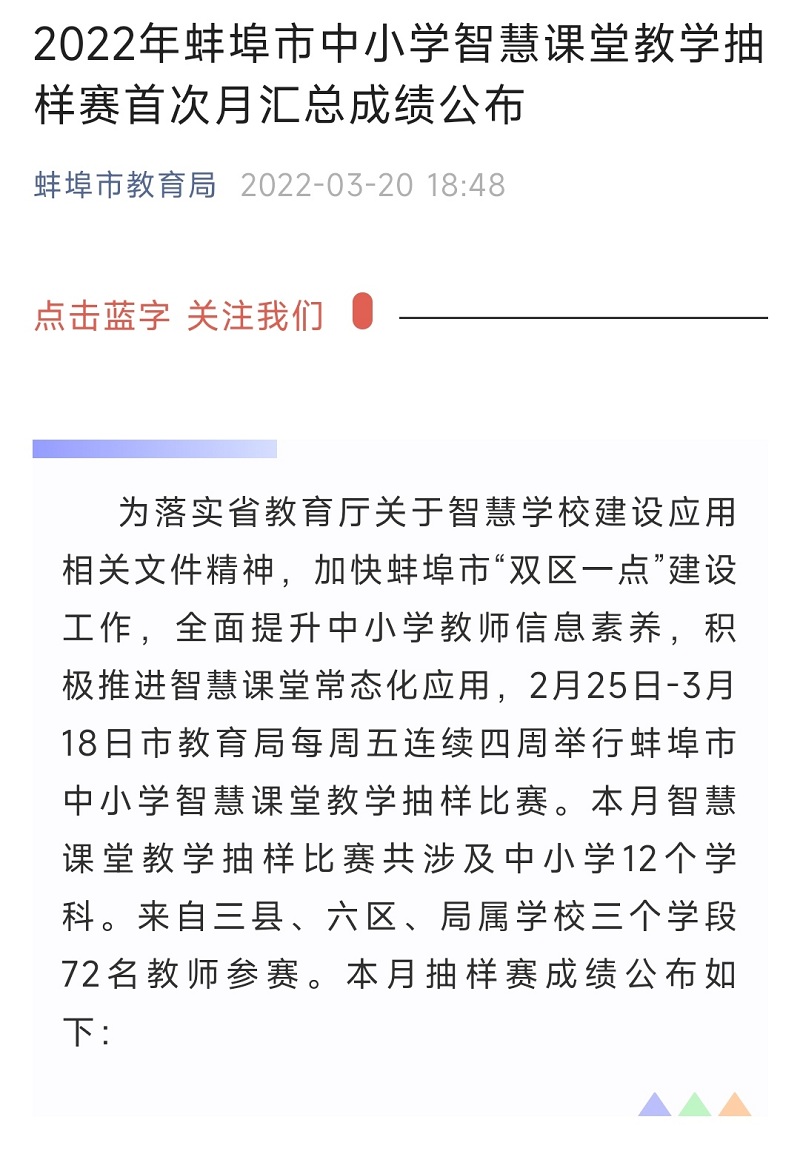 2022年蚌埠市中小学智慧课堂教学抽样赛首次月汇总成绩公布

蚌埠市教育局 2022-03-20 18:48

点击蓝字 关注我们

为落实省教育厅关于智慧学校建设应用相关文件精神，加快蚌埠市“双区一点”建设工作，全面提升中小学教师信息素养，积极推进智慧课堂常态化应用，2月25日-3月18日市教育局每周五连续四周举行蚌埠市中小学智慧课堂教学抽样比赛。本月智慧课堂教学抽样比赛共涉及中小学12个学科。来自三县、六区、局属学校三个学段72名教师参赛。本月抽样赛成绩公布如下：